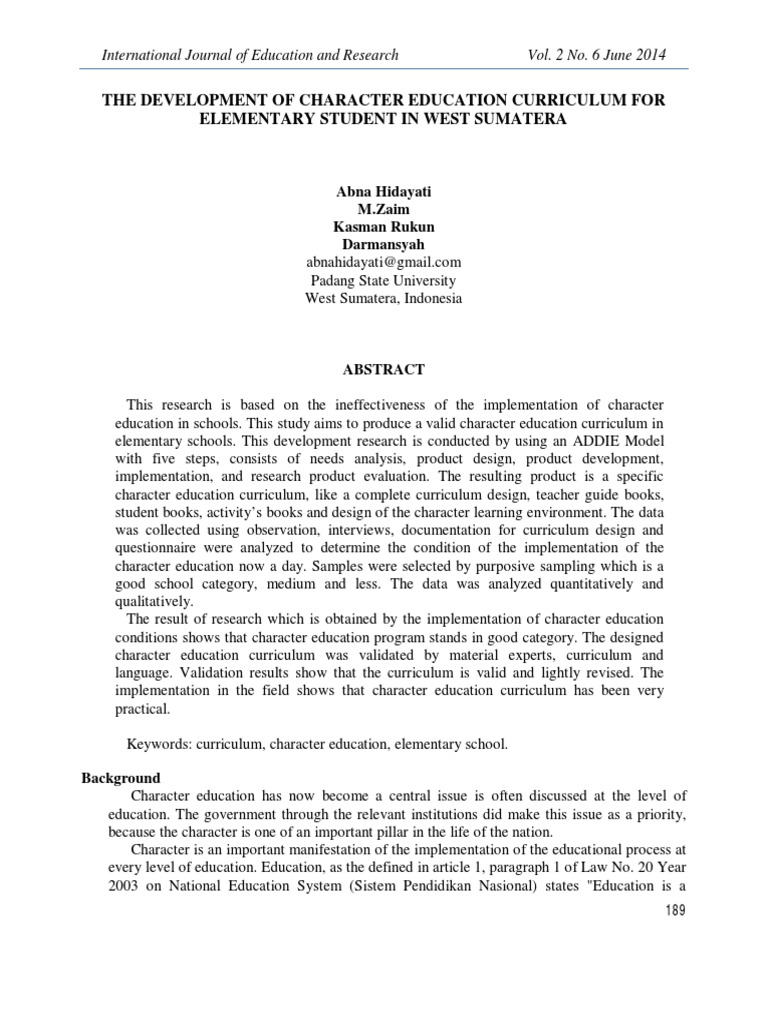 International Journal of Education and Research Vol. 2 No. 6 June 2014

THE DEVELOPMENT OF CHARACTER EDUCATION CURRICULUM FOR ELEMENTARY STUDENT IN WEST SUMATERA

Abna Hidayati
M.Zaim
Kasman Rukun
Darmansyah
abnahidayati@gmail.com
Padang State University
West Sumatera, Indonesia

ABSTRACT

This research is based on the ineffectiveness of the implementation of character education in schools. This study aims to produce a valid character education curriculum in elementary schools. This development research is conducted by using an ADDIE Model with five steps, consists of needs analysis, product design, product development, implementation, and research product evaluation. The resulting product is a specific character education curriculum, like a complete curriculum design, teacher guide books, student books, activity's books and design of the character learning environment. The data was collected using observation, interviews, documentation for curriculum design and questionnaire were analyzed to determine the condition of the implementation of the character education now a day. Samples were selected by purposive sampling which is a good school category, medium and less. The data was analyzed quantitatively and qualitatively.
The result of research which is obtained by the implementation of character education conditions shows that character education program stands in good category. The designed character education curriculum was validated by material experts, curriculum and language. Validation results show that the curriculum is valid and lightly revised. The implementation in the field shows that character education curriculum has been very practical.

Keywords: curriculum, character education, elementary school.

Background
Character education has now become a central issue is often discussed at the level of education. The government through the relevant institutions did make this issue as a priority, because the character is one of an important pillar in the life of the nation.
Character is an important manifestation of the implementation of the educational process at every level of education. Education, as the defined in article 1, paragraph 1 of Law No. 20 Year 2003 on National Education System (Sistem Pendidikan Nasional) states "Education is a

189